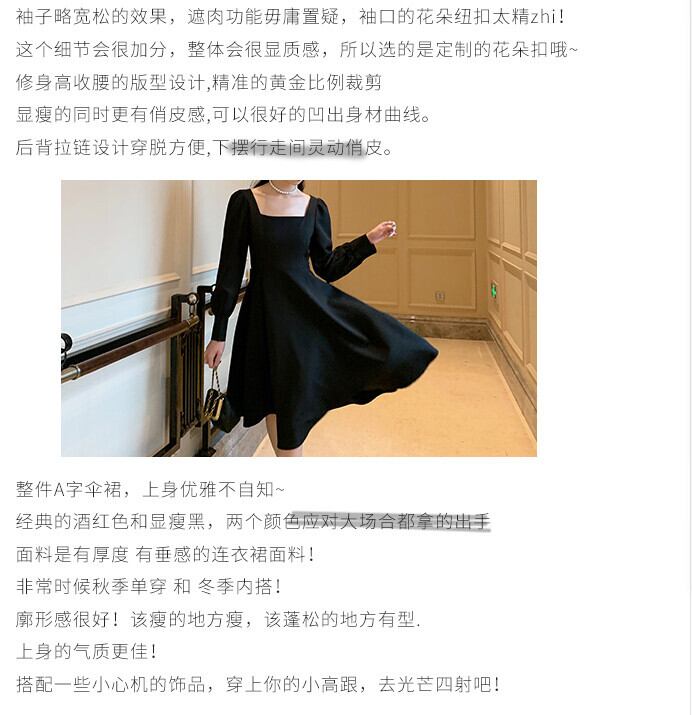 袖子略宽松的效果，遮肉功能毋庸置疑，袖口的花朵纽扣太精zhi！
这个细节会很加分，整体会很显质感，所以选的是定制的花朵扣哦~
修身高收腰的版型设计,精准的黄金比例裁剪
显瘦的同时更有俏皮感,可以很好的凹出身材曲线。
后背拉链设计穿脱方便,下摆行走间灵动俏皮。

整件A字伞裙，上身优雅不自知~
经典的酒红色和显瘦黑，两个颜色应对大场合都拿的出手
面料是有厚度 有垂感的连衣裙面料！
非常时候秋季单穿 和 冬季内搭！
廓形感很好！该瘦的地方瘦，该蓬松的地方有型.
上身的气质更佳！
搭配一些小心机的饰品，穿上你的小高跟，去光芒四射吧！